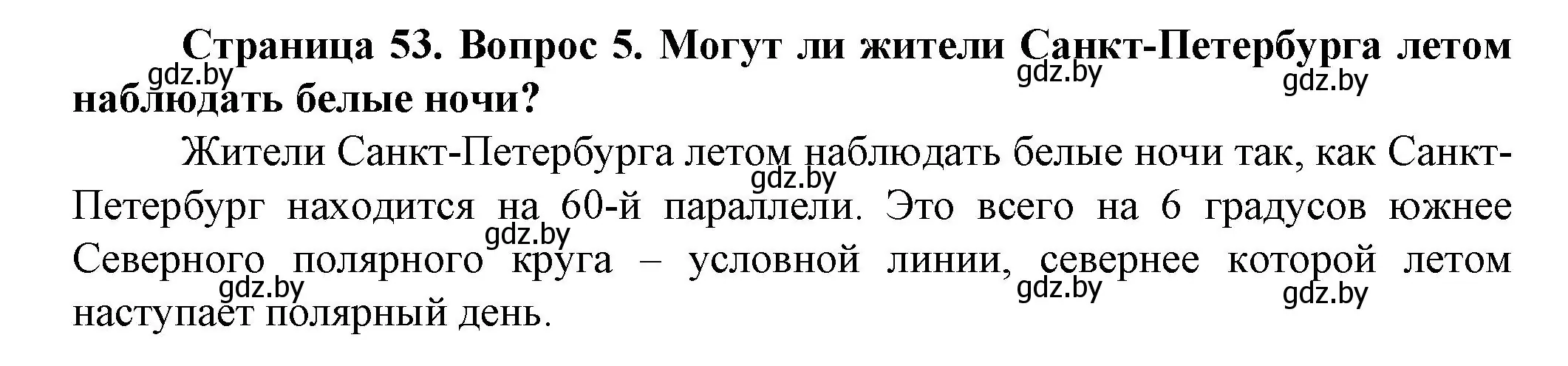 Страница 53. Вопрос 5. Могут ли жители Санкт-Петербурга летом наблюдать белые ночи?

gdz.by gdz.by gdz.by

Жители Санкт-Петербурга летом наблюдать белые ночи так, как Санкт-Петербург находится на 60-й параллели. Это всего на 6 градусов южнее Северного полярного круга – условной линии, севернее которой летом наступает полярный день.

gdz.by gdz.by gdz.by gdz.by gdz.by